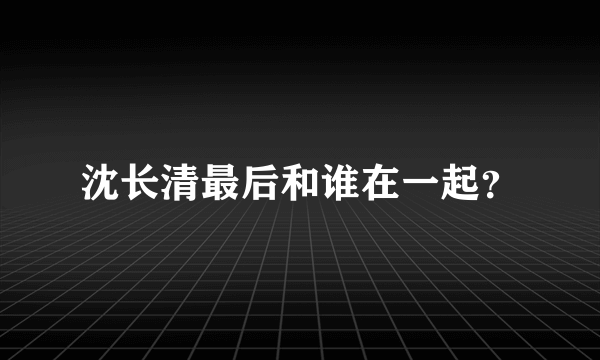 沈长清最后和谁在一起?